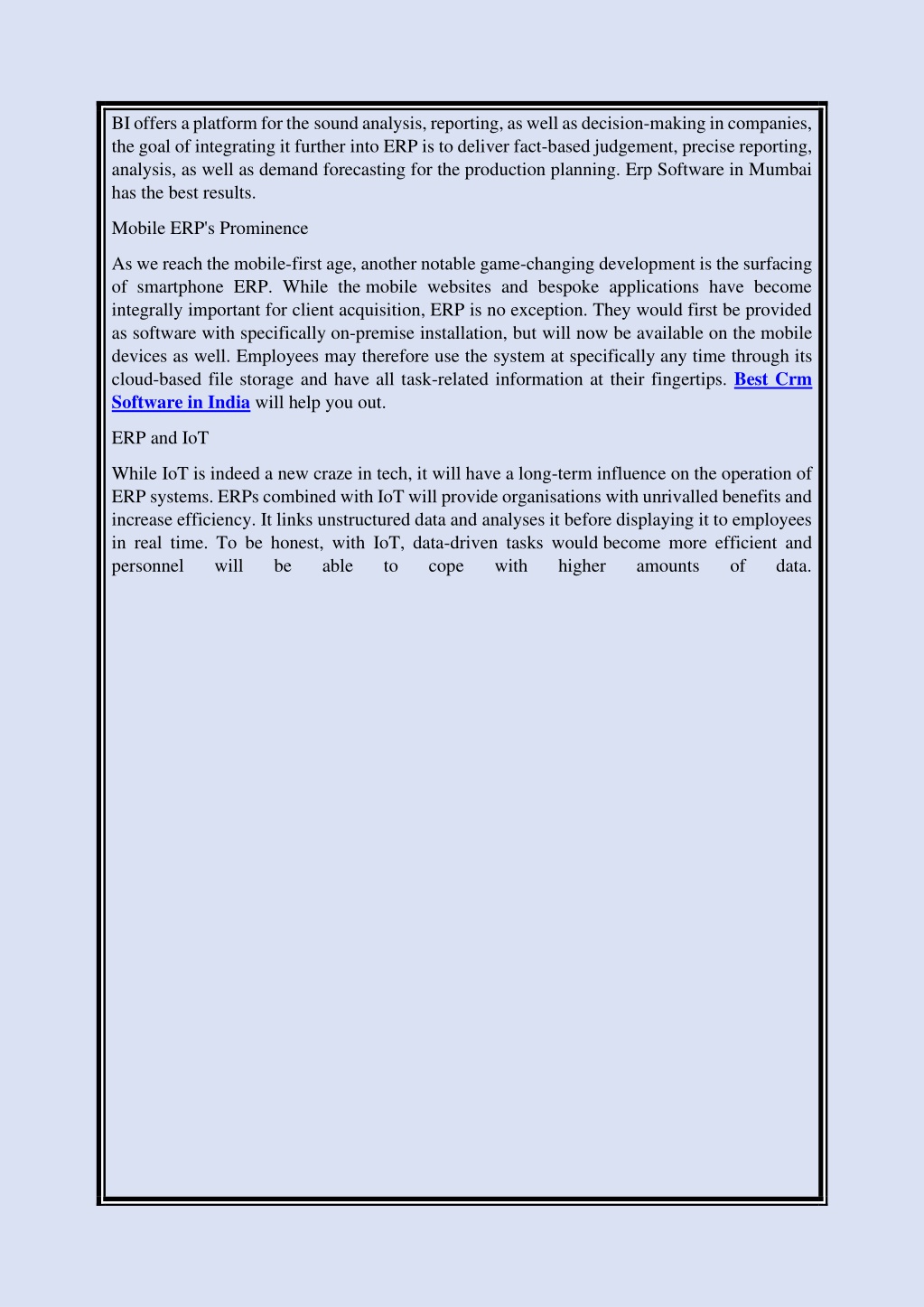 BI offers a platform for the sound analysis, reporting, as well as decision-making in companies, the goal of integrating it further into ERP is to deliver fact-based judgement, precise reporting, analysis, as well as demand forecasting for the production planning. Erp Software in Mumbai has the best results.

Mobile ERP's Prominence

As we reach the mobile-first age, another notable game-changing development is the surfacing of smartphone ERP. While the mobile websites and bespoke applications have become integrally important for client acquisition, ERP is no exception. They would first be provided as software with specifically on-premise installation, but will now be available on the mobile devices as well. Employees may therefore use the system at specifically any time through its cloud-based file storage and have all task-related information at their fingertips. Best Crm Software in India will help you out.

ERP and IoT

While IoT is indeed a new craze in tech, it will have a long-term influence on the operation of ERP systems. ERPs combined with IoT will provide organisations with unrivalled benefits and increase efficiency. It links unstructured data and analyses it before displaying it to employees in real time. To be honest, with IoT, data-driven tasks would become more efficient and personnel will be able to cope with higher amounts of data.